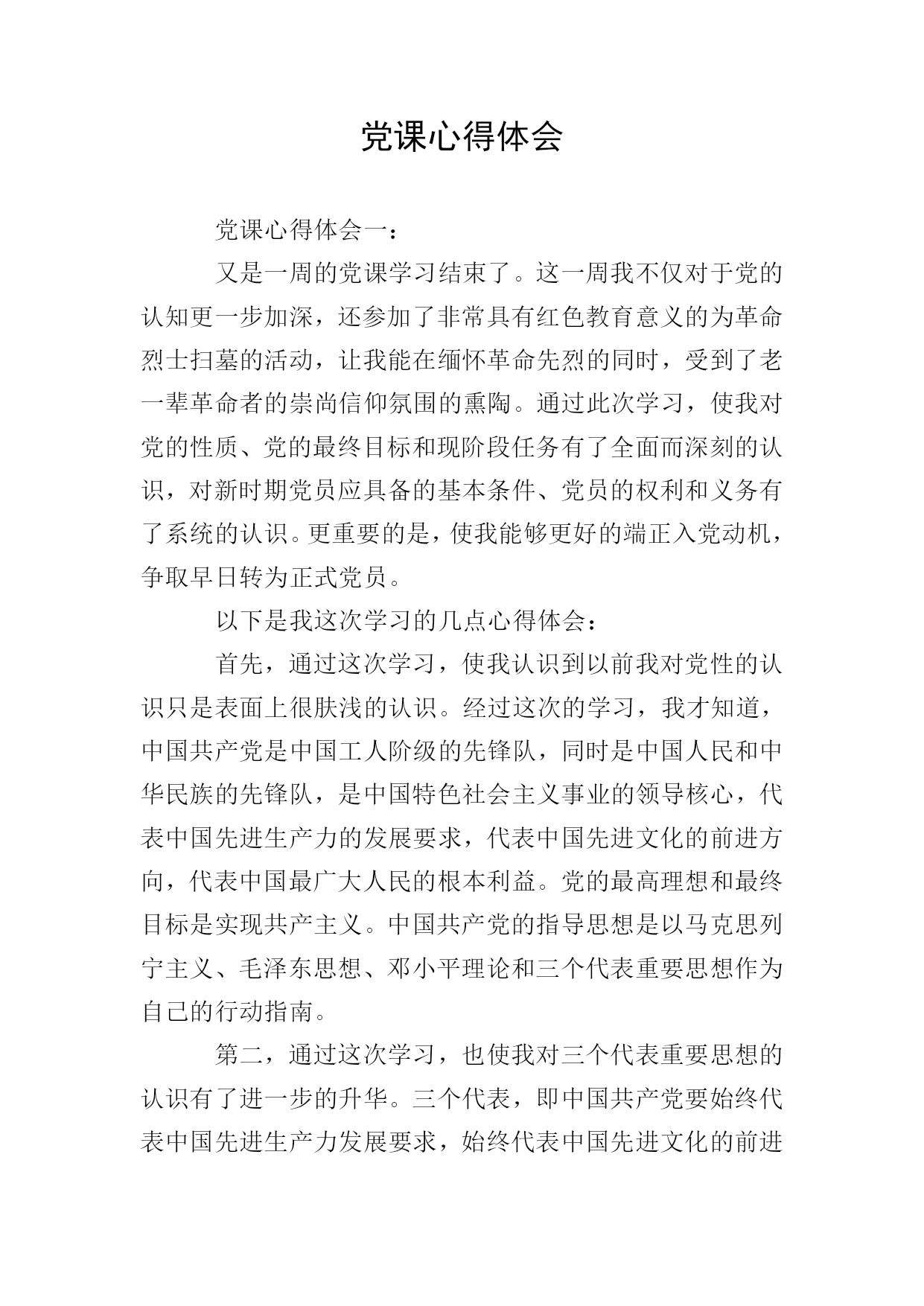 党课心得体会

党课心得体会一：

又是一周的党课学习结束了。这一周我不仅对于党的认知更一步加深，还参加了非常具有红色教育意义的为革命烈士扫墓的活动，让我能在缅怀革命先烈的同时，受到了老一辈革命者的崇尚信仰氛围的熏陶。通过此次学习，使我对党的性质、党的最终目标和现阶段任务有了全面而深刻的认识，对新时期党员应具备的基本条件、党员的权利和义务有了系统的认识。更重要的是，使我能够更好的端正入党动机，争取早日转为正式党员。

以下是我这次学习的几点心得体会：

首先，通过这次学习，使我认识到以前我对党性的认识只是表面上很肤浅的认识。经过这次的学习，我才知道，中国共产党是中国工人阶级的先锋队，同时是中国人民和中华民族的先锋队，是中国特色社会主义事业的领导核心，代表中国先进生产力的发展要求，代表中国先进文化的前进方向，代表中国最广大人民的根本利益。党的最高理想和最终目标是实现共产主义。中国共产党的指导思想是以马克思列宁主义、毛泽东思想、邓小平理论和三个代表重要思想作为自己的行动指南。

第二，通过这次学习，也使我对三个代表重要思想的认识有了进一步的升华。三个代表，即中国共产党要始终代表中国先进生产力发展要求，始终代表中国先进文化的前进